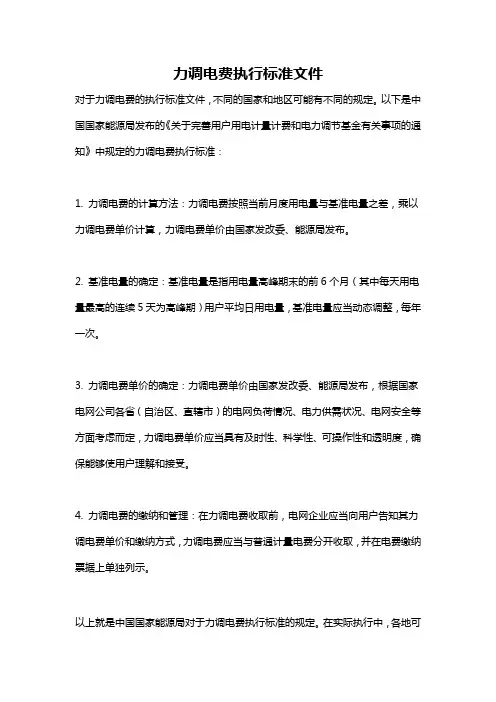 力调电费执行标准文件

对于力调电费的执行标准文件，不同的国家和地区可能有不同的规定。以下是中国国家能源局发布的《关于完善用户用电计量计费和电力调节基金有关事项的通知》中规定的力调电费执行标准：

1. 力调电费的计算方法：力调电费按照当前月度用电量与基准电量之差，乘以力调电费单价计算，力调电费单价由国家发改委、能源局发布。

2. 基准电量的确定：基准电量是指用电量高峰期末的前 6 个月（其中每天用电量最高的连续 5 天为高峰期）用户平均日用电量，基准电量应当动态调整，每年一次。

3. 力调电费单价的确定：力调电费单价由国家发改委、能源局发布，根据国家电网公司各省（自治区、直辖市）的电网负荷情况、电力供需状况、电网安全等方面考虑而定，力调电费单价应当具有及时性、科学性、可操作性和透明度，确保能够使用户理解和接受。

4. 力调电费的缴纳和管理：在力调电费收取前，电网企业应当向用户告知其力调电费单价和缴纳方式，力调电费应当与普通计量电费分开收取，并在电费缴纳票据上单独列示。

以上就是中国国家能源局对于力调电费执行标准的规定。在实际执行中，各地可